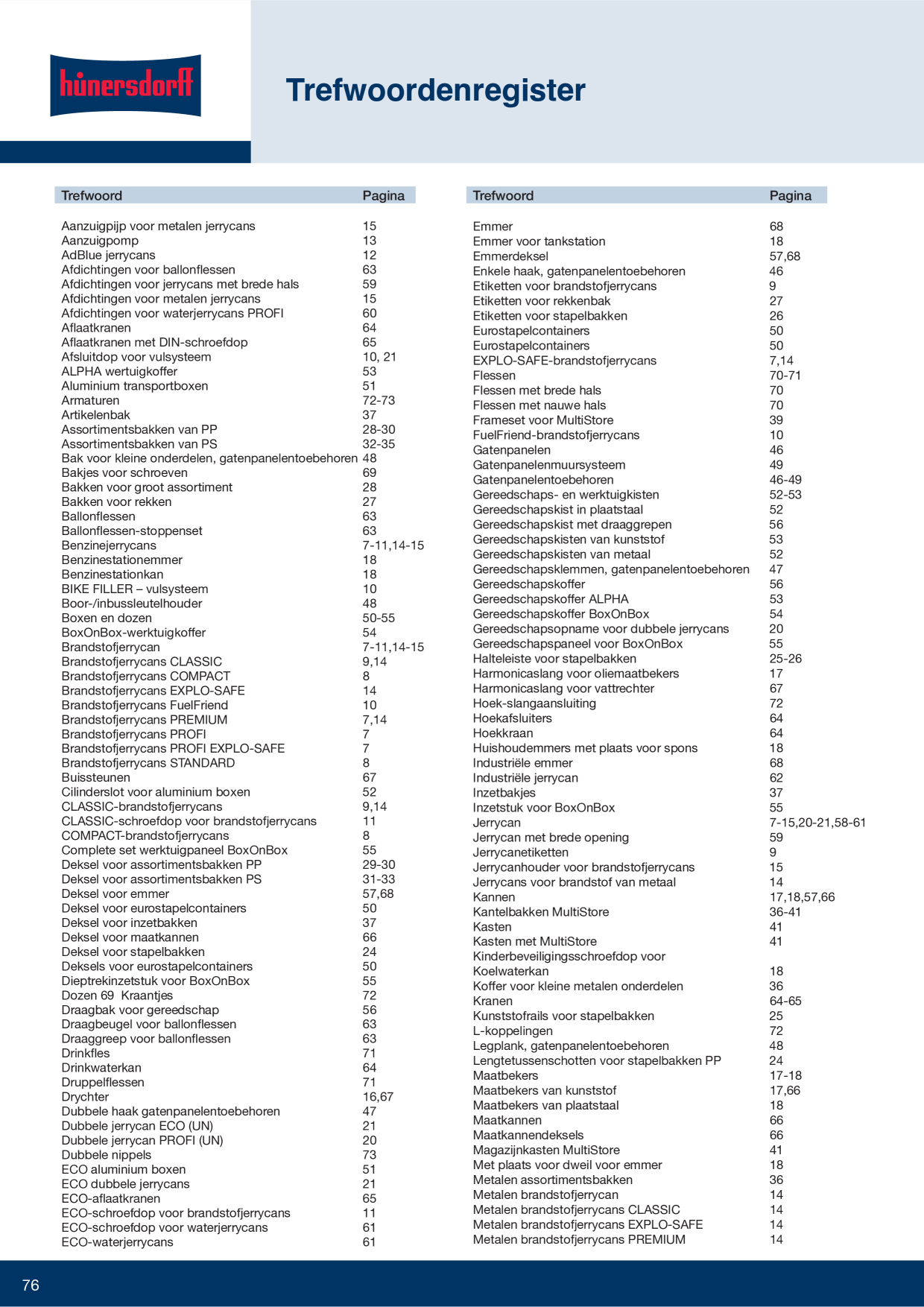 hünersdorff

Trefwoordenregister

| Trefwoord | Pagina |
|---|---|
| Aanzuigpijp voor metalen jerrycans | 15 |
| Aanzuigpomp | 13 |
| AdBlue jerrycans | 12 |
| Afdichtingen voor ballonflessen | 63 |
| Afdichtingen voor jerrycans met brede hals | 59 |
| Afdichtingen voor metalen jerrycans | 15 |
| Afdichtingen voor waterjerrycans PROFI | 60 |
| Aflaatkranen | 64 |
| Aflaatkranen met DIN-schroefdop | 65 |
| Afsluitdop voor vulsysteem | 10, 21 |
| ALPHA wertuigkoffer | 53 |
| Aluminium transportboxen | 51 |
| Armaturen | 72-73 |
| Artikelenbak | 37 |
| Assortimentsbakken van PP | 28-30 |
| Assortimentsbakken van PS | 32-35 |
| Bak voor kleine onderdelen, gatenpanelentoebehoren | 48 |
| Bakjes voor schroeven | 69 |
| Bakken voor groot assortiment | 28 |
| Bakken voor rekken | 27 |
| Ballonflessen | 63 |
| Ballonflessen-stoppenset | 63 |
| Benzinejerrycans | 7-11,14-15 |
| Benzinestationemmer | 18 |
| Benzinestationkan | 18 |
| BIKE FILLER – vulsysteem | 10 |
| Boor-/inbussleutelhouder | 48 |
| Boxen en dozen | 50-55 |
| BoxOnBox-werktuigkoffer | 54 |
| Brandstofjerrycan | 7-11,14-15 |
| Brandstofjerrycans CLASSIC | 9,14 |
| Brandstofjerrycans COMPACT | 8 |
| Brandstofjerrycans EXPLO-SAFE | 14 |
| Brandstofjerrycans FuelFriend | 10 |
| Brandstofjerrycans PREMIUM | 7,14 |
| Brandstofjerrycans PROFI | 7 |
| Brandstofjerrycans PROFI EXPLO-SAFE | 7 |
| Brandstofjerrycans STANDARD | 8 |
| Buissteunen | 67 |
| Cilinderslot voor aluminium boxen | 52 |
| CLASSIC-brandstofjerrycans | 9,14 |
| CLASSIC-schroefdop voor brandstofjerrycans | 11 |
| COMPACT-brandstofjerrycans | 8 |
| Complete set werktuigpaneel BoxOnBox | 55 |
| Deksel voor assortimentsbakken PP | 29-30 |
| Deksel voor assortimentsbakken PS | 31-33 |
| Deksel voor emmer | 57,68 |
| Deksel voor eurostapelcontainers | 50 |
| Deksel voor inzetbakken | 37 |
| Deksel voor maatkannen | 66 |
| Deksel voor stapelbakken | 24 |
| Deksels voor eurostapelcontainers | 50 |
| Dieptrekinzetstuk voor BoxOnBox | 55 |
| Dozen 69 Kraantjes | 72 |
| Draagbak voor gereedschap | 56 |
| Draagbeugel voor ballonflessen | 63 |
| Draaggreep voor ballonflessen | 63 |
| Drinkfles | 71 |
| Drinkwaterkan | 64 |
| Druppelflessen | 71 |
| Drychter | 16,67 |
| Dubbele haak gatenpanelentoebehoren | 47 |
| Dubbele jerrycan ECO (UN) | 21 |
| Dubbele jerrycan PROFI (UN) | 20 |
| Dubbele nippels | 73 |
| ECO aluminium boxen | 51 |
| ECO dubbele jerrycans | 21 |
| ECO-aflaatkranen | 65 |
| ECO-schroefdop voor brandstofjerrycans | 11 |
| ECO-schroefdop voor waterjerrycans | 61 |
| ECO-waterjerrycans | 61 |

| Trefwoord | Pagina |
|---|---|
| Emmer | 68 |
| Emmer voor tankstation | 18 |
| Emmerdeksel | 57,68 |
| Enkele haak, gatenpanelentoebehoren | 46 |
| Etiketten voor brandstofjerrycans | 9 |
| Etiketten voor rekkenbak | 27 |
| Etiketten voor stapelbakken | 26 |
| Eurostapelcontainers | 50 |
| Eurostapelcontainers | 50 |
| EXPLO-SAFE-brandstofjerrycans | 7,14 |
| Flessen | 70-71 |
| Flessen met brede hals | 70 |
| Flessen met nauwe hals | 70 |
| Frameset voor MultiStore | 39 |
| FuelFriend-brandstofjerrycans | 10 |
| Gatenpanelen | 46 |
| Gatenpanelenmuursysteem | 49 |
| Gatenpanelentoebehoren | 46-49 |
| Gereedschaps- en werktuigkisten | 52-53 |
| Gereedschapskist in plaatstaal | 52 |
| Gereedschapskist met draaggrepen | 56 |
| Gereedschapskisten van kunststof | 53 |
| Gereedschapskisten van metaal | 52 |
| Gereedschapsklemmen, gatenpanelentoebehoren | 47 |
| Gereedschapskoffer | 56 |
| Gereedschapskoffer ALPHA | 53 |
| Gereedschapskoffer BoxOnBox | 54 |
| Gereedschapsopname voor dubbele jerrycans | 20 |
| Gereedschapspaneel voor BoxOnBox | 55 |
| Halteleiste voor stapelbakken | 25-26 |
| Harmonicaslang voor oliemaatbekers | 17 |
| Harmonicaslang voor vattrechter | 67 |
| Hoek-slangaansluiting | 72 |
| Hoekafsluiters | 64 |
| Hoekkraan | 64 |
| Huishoudemmers met plaats voor spons | 18 |
| Industriële emmer | 68 |
| Industriële jerrycan | 62 |
| Inzetbakjes | 37 |
| Inzetstuk voor BoxOnBox | 55 |
| Jerrycan | 7-15,20-21,58-61 |
| Jerrycan met brede opening | 59 |
| Jerrycanetiketten | 9 |
| Jerrycanhouder voor brandstofjerrycans | 15 |
| Jerrycans voor brandstof van metaal | 14 |
| Kannen | 17,18,57,66 |
| Kantelbakken MultiStore | 36-41 |
| Kasten | 41 |
| Kasten met MultiStore | 41 |
| Kinderbeveiligingsschroefdop voor | |
| Koelwaterkan | 18 |
| Koffer voor kleine metalen onderdelen | 36 |
| Kranen | 64-65 |
| Kunststofrails voor stapelbakken | 25 |
| L-koppelingen | 72 |
| Legplank, gatenpanelentoebehoren | 48 |
| Lengtetussenschotten voor stapelbakken PP | 24 |
| Maatbekers | 17-18 |
| Maatbekers van kunststof | 17,66 |
| Maatbekers van plaatstaal | 18 |
| Maatkannen | 66 |
| Maatkannendeksels | 66 |
| Magazijnkasten MultiStore | 41 |
| Met plaats voor dweil voor emmer | 18 |
| Metalen assortimentsbakken | 36 |
| Metalen brandstofjerrycan | 14 |
| Metalen brandstofjerrycans CLASSIC | 14 |
| Metalen brandstofjerrycans EXPLO-SAFE | 14 |
| Metalen brandstofjerrycans PREMIUM | 14 |

76